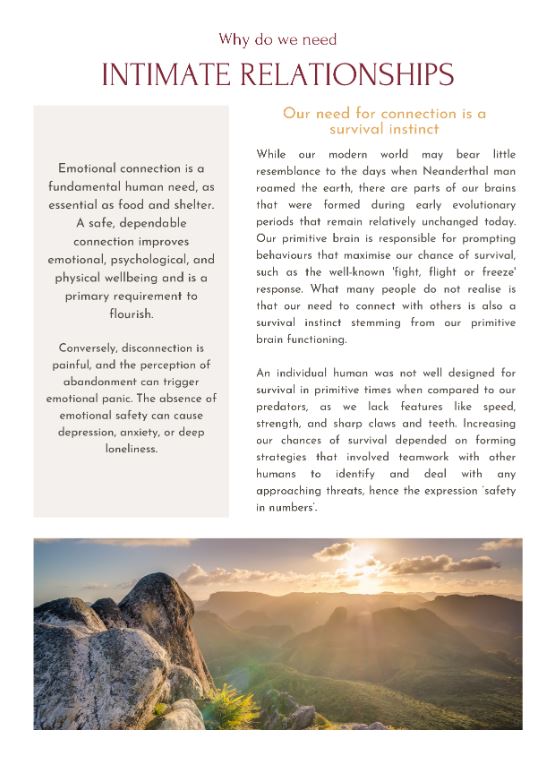 Why do we need

INTIMATE RELATIONSHIPS

Emotional connection is a fundamental human need, as essential as food and shelter. A safe, dependable connection improves emotional, psychological, and physical wellbeing and is a primary requirement to flourish.

Conversely, disconnection is painful, and the perception of abandonment can trigger emotional panic. The absence of emotional safety can cause depression, anxiety, or deep loneliness.

Our need for connection is a survival instinct

While our modern world may bear little resemblance to the days when Neanderthal man roamed the earth, there are parts of our brains that were formed during early evolutionary periods that remain relatively unchanged today. Our primitive brain is responsible for prompting behaviours that maximise our chance of survival, such as the well-known 'fight, flight or freeze' response. What many people do not realise is that our need to connect with others is also a survival instinct stemming from our primitive brain functioning.

An individual human was not well designed for survival in primitive times when compared to our predators, as we lack features like speed, strength, and sharp claws and teeth. Increasing our chances of survival depended on forming strategies that involved teamwork with other humans to identify and deal with any approaching threats, hence the expression 'safety in numbers'.